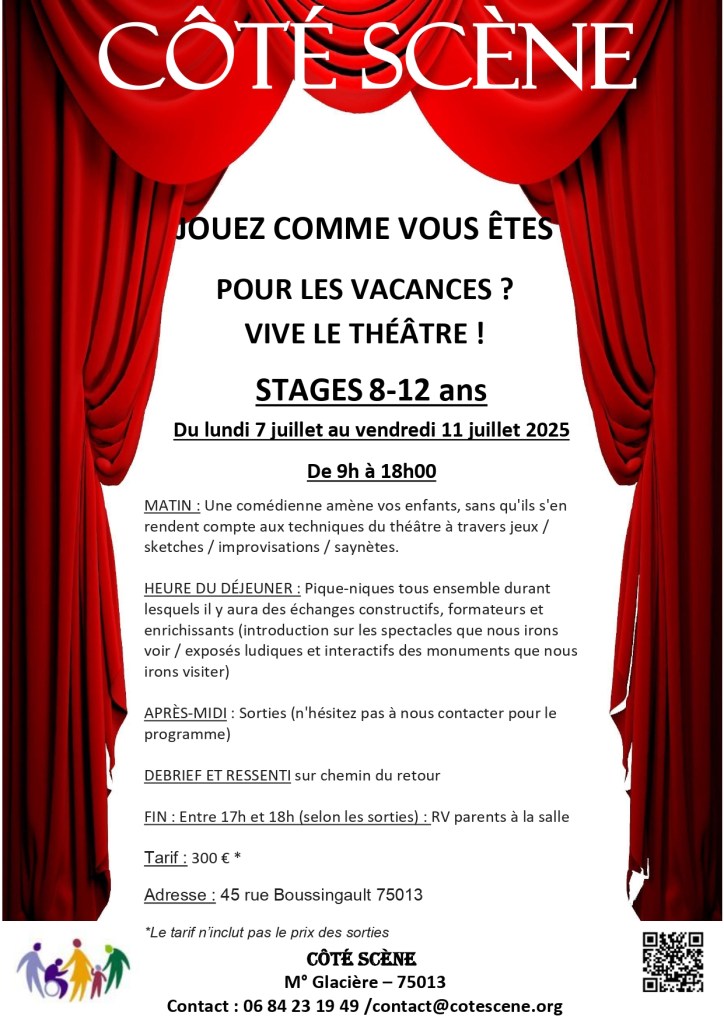 CÔTÉ SCÈNE

JOUEZ COMME VOUS ÊTES

POUR LES VACANCES ?
VIVE LE THÉÂTRE !

STAGES 8-12 ans

Du lundi 7 juillet au vendredi 11 juillet 2025

De 9h à 18h00

MATIN : Une comédienne amène vos enfants, sans qu'ils s'en rendent compte aux techniques du théâtre à travers jeux / sketches / improvisations / saynètes.

HEURE DU DÉJEUNER : Pique-niques tous ensemble durant lesquels il y aura des échanges constructifs, formateurs et enrichissants (introduction sur les spectacles que nous irons voir / exposés ludiques et interactifs des monuments que nous irons visiter)

APRÈS-MIDI : Sorties (n'hésitez pas à nous contacter pour le programme)

DEBRIEF ET RESSENTI sur chemin du retour

FIN : Entre 17h et 18h (selon les sorties) : RV parents à la salle

Tarif : 300 € *

Adresse : 45 rue Boussingault 75013

*Le tarif n'inclut pas le prix des sorties

CÔTÉ SCÈNE
M° Glacière – 75013
Contact : 06 84 23 19 49 /contact@cotescene.org